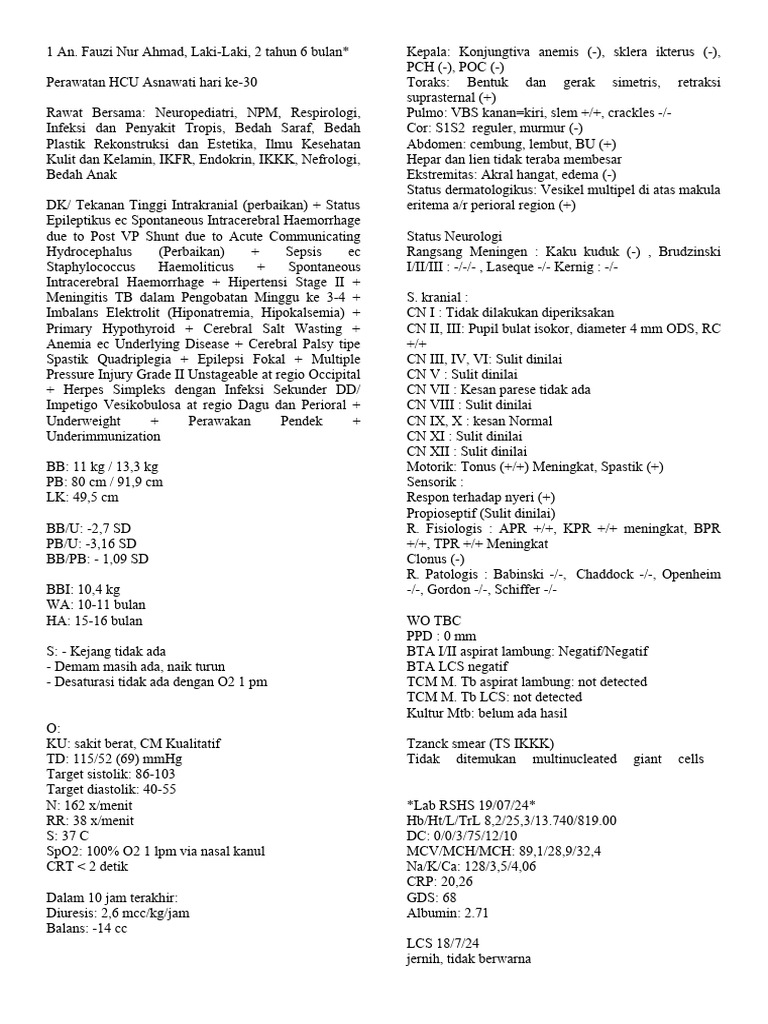 1 An. Fauzi Nur Ahmad, Laki-Laki, 2 tahun 6 bulan*

Perawatan HCU Asnawati hari ke-30

Rawat Bersama: Neuropediatri, NPM, Respirologi, Infeksi dan Penyakit Tropis, Bedah Saraf, Bedah Plastik Rekonstruksi dan Estetika, Ilmu Kesehatan Kulit dan Kelamin, IKFR, Endokrin, IKKK, Nefrologi, Bedah Anak

DK/ Tekanan Tinggi Intrakranial (perbaikan) + Status Epileptikus ec Spontaneous Intracerebral Haemorrhage due to Post VP Shunt due to Acute Communicating Hydrocephalus (Perbaikan) + Sepsis ec Staphylococcus Haemoliticus + Spontaneous Intracerebral Haemorrhage + Hipertensi Stage II + Meningitis TB dalam Pengobatan Minggu ke 3-4 + Imbalans Elektrolit (Hiponatremia, Hipokalsemia) + Primary Hypothyroid + Cerebral Salt Wasting + Anemia ec Underlying Disease + Cerebral Palsy tipe Spastik Quadriplegia + Epilepsi Fokal + Multiple Pressure Injury Grade II Unstageable at regio Occipital + Herpes Simpleks dengan Infeksi Sekunder DD/ Impetigo Vesikobulosa at regio Dagu dan Perioral + Underweight + Perawakan Pendek + Underimmunization

BB: 11 kg / 13,3 kg
PB: 80 cm / 91,9 cm
LK: 49,5 cm

BB/U: -2,7 SD
PB/U: -3,16 SD
BB/PB: - 1,09 SD

BBI: 10,4 kg
WA: 10-11 bulan
HA: 15-16 bulan

S: - Kejang tidak ada
- Demam masih ada, naik turun
- Desaturasi tidak ada dengan O2 1 pm

O:
KU: sakit berat, CM Kualitatif
TD: 115/52 (69) mmHg
Target sistolik: 86-103
Target diastolik: 40-55
N: 162 x/menit
RR: 38 x/menit
S: 37 C
SpO2: 100% O2 1 lpm via nasal kanul
CRT < 2 detik

Dalam 10 jam terakhir:
Diuresis: 2,6 mcc/kg/jam
Balans: -14 cc

Kepala: Konjungtiva anemis (-), sklera ikterus (-), PCH (-), POC (-)
Toraks: Bentuk dan gerak simetris, retraksi suprasternal (+)
Pulmo: VBS kanan=kiri, slem +/+, crackles -/-
Cor: S1S2 reguler, murmur (-)
Abdomen: cembung, lembut, BU (+)
Hepar dan lien tidak teraba membesar
Ekstremitas: Akral hangat, edema (-)
Status dermatologikus: Vesikel multipel di atas makula eritema a/r perioral region (+)

Status Neurologi
Rangsang Meningen : Kaku kuduk (-) , Brudzinski I/II/III : -/-/- , Laseque -/- Kernig : -/-

S. kranial :
CN I : Tidak dilakukan diperiksakan
CN II, III: Pupil bulat isokor, diameter 4 mm ODS, RC +/+
CN III, IV, VI: Sulit dinilai
CN V : Sulit dinilai
CN VII : Kesan parese tidak ada
CN VIII : Sulit dinilai
CN IX, X : kesan Normal
CN XI : Sulit dinilai
CN XII : Sulit dinilai
Motorik: Tonus (+/+) Meningkat, Spastik (+)
Sensorik :
Respon terhadap nyeri (+)
Propioseptif (Sulit dinilai)
R. Fisiologis : APR +/+, KPR +/+ meningkat, BPR +/+, TPR +/+ Meningkat
Clonus (-)
R. Patologis : Babinski -/-, Chaddock -/-, Openheim -/-, Gordon -/-, Schiffer -/-

WO TBC
PPD : 0 mm
BTA I/II aspirat lambung: Negatif/Negatif
BTA LCS negatif
TCM M. Tb aspirat lambung: not detected
TCM M. Tb LCS: not detected
Kultur Mtb: belum ada hasil

Tzanck smear (TS IKKK)
Tidak ditemukan multinucleated giant cells

*Lab RSHS 19/07/24*
Hb/Ht/L/TrL 8,2/25,3/13.740/819.00
DC: 0/0/3/75/12/10
MCV/MCH/MCH: 89,1/28,9/32,4
Na/K/Ca: 128/3,5/4,06
CRP: 20,26
GDS: 68
Albumin: 2.71

LCS 18/7/24
jernih, tidak berwarna